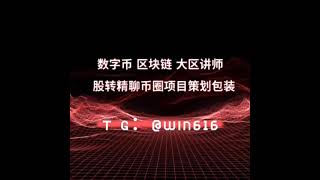 数字币 区块链 大区讲师

股转精聊币圈项目策划包装

T G: @win616